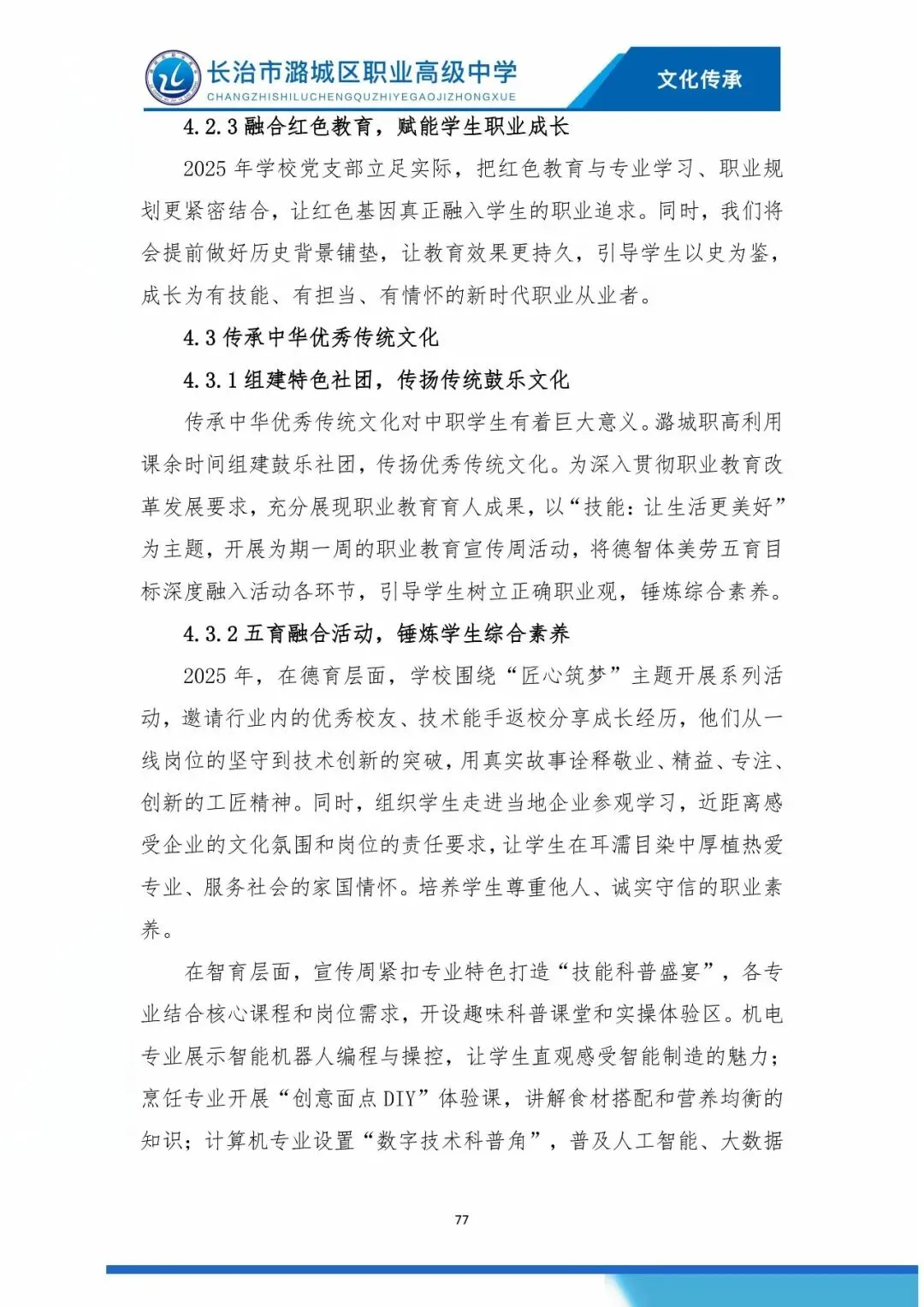 长治市潞城区职业高级中学
CHANGZHISHILUCHENGQUZHIYEGAOJIZHONGXUE

文化传承

4.2.3 融合红色教育，赋能学生职业成长

2025 年学校党支部立足实际，把红色教育与专业学习、职业规划更紧密结合，让红色基因真正融入学生的职业追求。同时，我们将会提前做好历史背景铺垫，让教育效果更持久，引导学生以史为鉴，成长为有技能、有担当、有情怀的新时代职业从业者。

4.3 传承中华优秀传统文化

4.3.1 组建特色社团，传扬传统鼓乐文化

传承中华优秀传统文化对中职学生有着巨大意义。潞城职高利用课余时间组建鼓乐社团，传扬优秀传统文化。为深入贯彻职业教育改革发展要求，充分展现职业教育育人成果，以“技能：让生活更美好”为主题，开展为期一周的职业教育宣传周活动，将德智体美劳五育目标深度融入活动各环节，引导学生树立正确职业观，锤炼综合素养。

4.3.2 五育融合活动，锤炼学生综合素养

2025 年，在德育层面，学校围绕“匠心筑梦”主题开展系列活动，邀请行业内的优秀校友、技术能手返校分享成长经历，他们从一线岗位的坚守到技术创新的突破，用真实故事诠释敬业、精益、专注、创新的工匠精神。同时，组织学生走进当地企业参观学习，近距离感受企业的文化氛围和岗位的责任要求，让学生在耳濡目染中厚植热爱专业、服务社会的家国情怀。培养学生尊重他人、诚实守信的职业素养。

在智育层面，宣传周紧扣专业特色打造“技能科普盛宴”，各专业结合核心课程和岗位需求，开设趣味科普课堂和实操体验区。机电专业展示智能机器人编程与操控，让学生直观感受智能制造的魅力；烹饪专业开展“创意面点 DIY”体验课，讲解食材搭配和营养均衡的知识；计算机专业设置“数字技术科普角”，普及人工智能、大数据

77